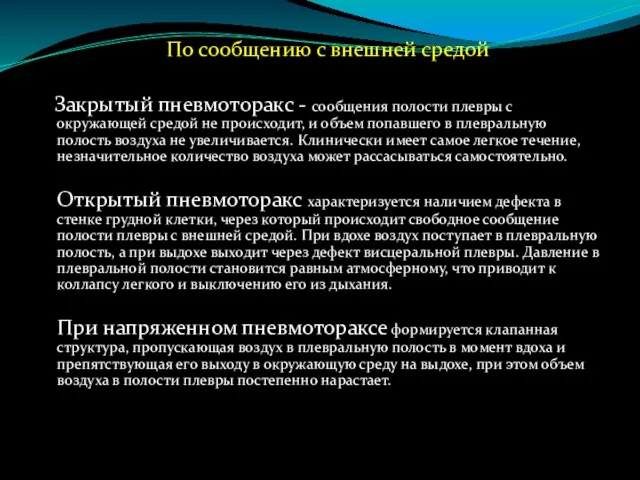 По сообщению с внешней средой

Закрытый пневмоторакс - сообщения полости плевры с окружающей средой не происходит, и объем попавшего в плевральную полость воздуха не увеличивается. Клинически имеет самое легкое течение, незначительное количество воздуха может рассасываться самостоятельно.

Открытый пневмоторакс характеризуется наличием дефекта в стенке грудной клетки, через который происходит свободное сообщение полости плевры с внешней средой. При вдохе воздух поступает в плевральную полость, а при выдохе выходит через дефект висцеральной плевры. Давление в плевральной полости становится равным атмосферному, что приводит к коллапсу легкого и выключению его из дыхания.

При напряженном пневмотораксе формируется клапанная структура, пропускающая воздух в плевральную полость в момент вдоха и препятствующая его выходу в окружающую среду на выдохе, при этом объем воздуха в полости плевры постепенно нарастает.